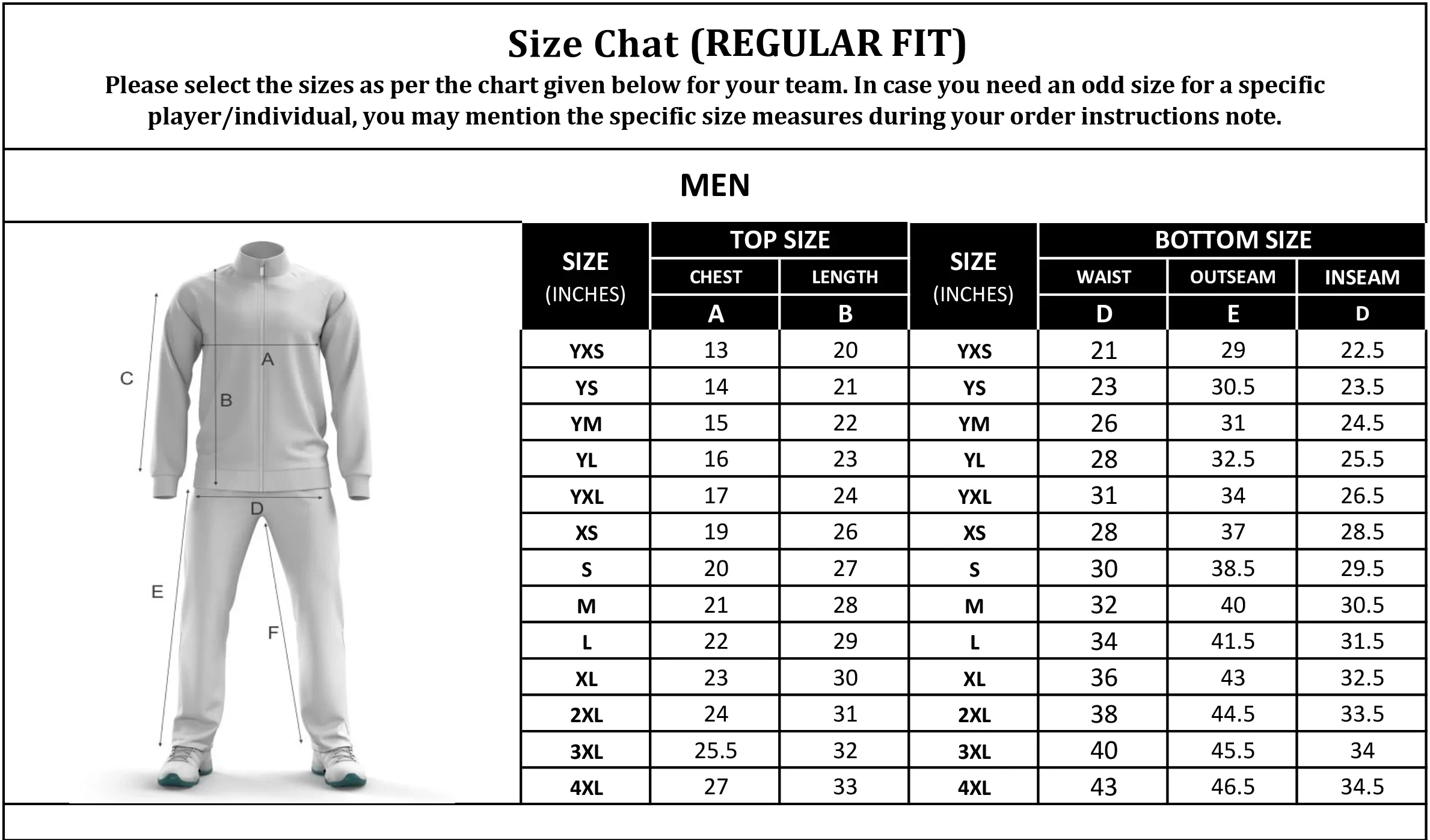 Size Chat (REGULAR FIT)

Please select the sizes as per the chart given below for your team. In case you need an odd size for a specific player/individual, you may mention the specific size measures during your order instructions note.

MEN

C
A
B
D
E
F

| SIZE (INCHES) | TOP SIZE CHEST A | TOP SIZE LENGTH B | SIZE (INCHES) | BOTTOM SIZE WAIST D | BOTTOM SIZE OUTSEAM E | BOTTOM SIZE INSEAM D |
|---|---|---|---|---|---|---|
| YXS | 13 | 20 | YXS | 21 | 29 | 22.5 |
| YS | 14 | 21 | YS | 23 | 30.5 | 23.5 |
| YM | 15 | 22 | YM | 26 | 31 | 24.5 |
| YL | 16 | 23 | YL | 28 | 32.5 | 25.5 |
| YXL | 17 | 24 | YXL | 31 | 34 | 26.5 |
| XS | 19 | 26 | XS | 28 | 37 | 28.5 |
| S | 20 | 27 | S | 30 | 38.5 | 29.5 |
| M | 21 | 28 | M | 32 | 40 | 30.5 |
| L | 22 | 29 | L | 34 | 41.5 | 31.5 |
| XL | 23 | 30 | XL | 36 | 43 | 32.5 |
| 2XL | 24 | 31 | 2XL | 38 | 44.5 | 33.5 |
| 3XL | 25.5 | 32 | 3XL | 40 | 45.5 | 34 |
| 4XL | 27 | 33 | 4XL | 43 | 46.5 | 34.5 |